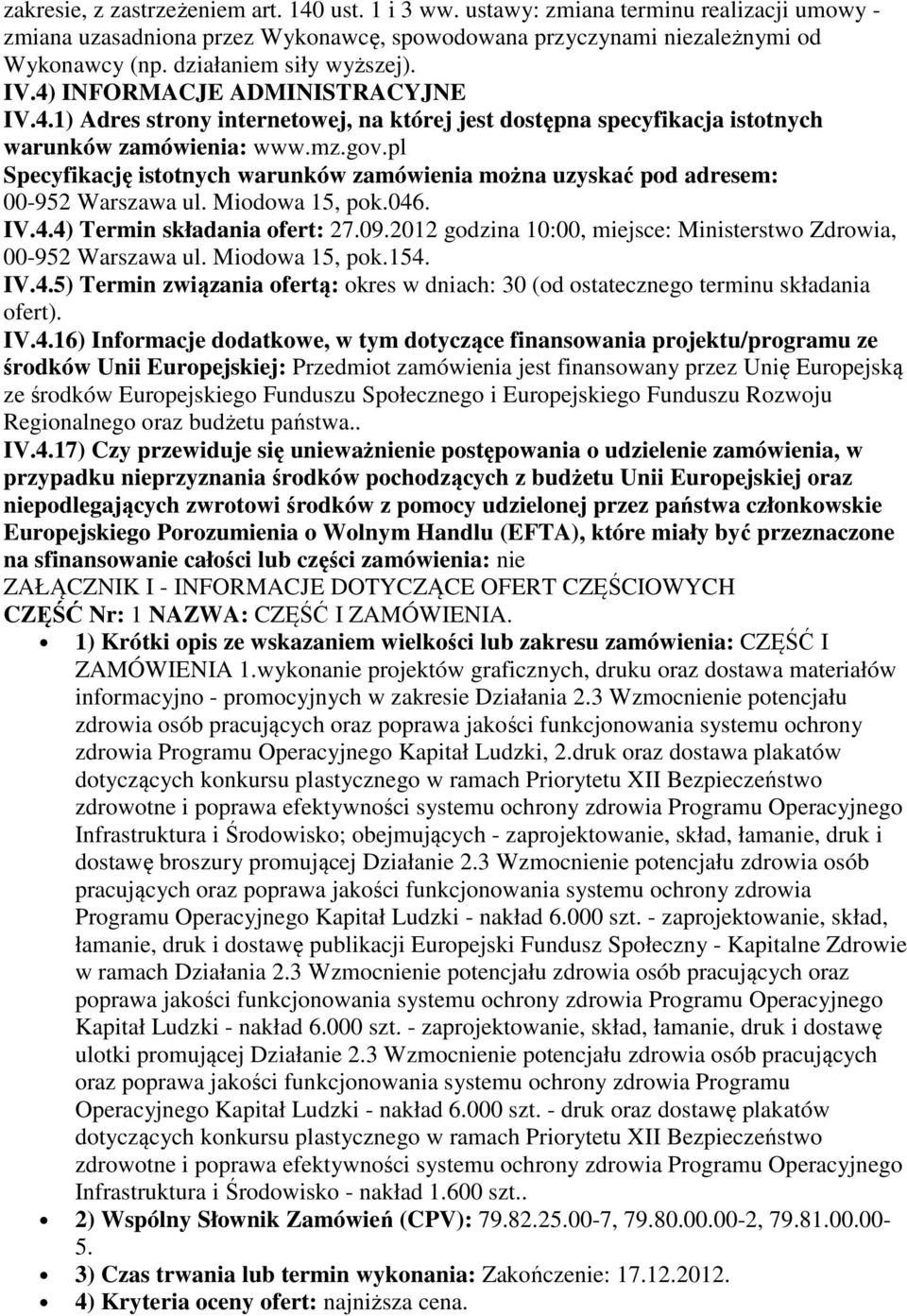 zakresie, z zastrzeżeniem art. 140 ust. 1 i 3 ww. ustawy: zmiana terminu realizacji umowy - zmiana uzasadniona przez Wykonawcę, spowodowana przyczynami niezależnymi od Wykonawcy (np. działaniem siły wyższej).

IV.4) INFORMACJE ADMINISTRACYJNE

IV.4.1) Adres strony internetowej, na której jest dostępna specyfikacja istotnych warunków zamówienia: www.mz.gov.pl

Specyfikację istotnych warunków zamówienia można uzyskać pod adresem: 00-952 Warszawa ul. Miodowa 15, pok.046.

IV.4.4) Termin składania ofert: 27.09.2012 godzina 10:00, miejsce: Ministerstwo Zdrowia, 00-952 Warszawa ul. Miodowa 15, pok.154.

IV.4.5) Termin związania ofertą: okres w dniach: 30 (od ostatecznego terminu składania ofert).

IV.4.16) Informacje dodatkowe, w tym dotyczące finansowania projektu/programu ze środków Unii Europejskiej: Przedmiot zamówienia jest finansowany przez Unię Europejską ze środków Europejskiego Funduszu Społecznego i Europejskiego Funduszu Rozwoju Regionalnego oraz budżetu państwa..

IV.4.17) Czy przewiduje się unieważnienie postępowania o udzielenie zamówienia, w przypadku nieprzyznania środków pochodzących z budżetu Unii Europejskiej oraz niepodlegających zwrotowi środków z pomocy udzielonej przez państwa członkowskie Europejskiego Porozumienia o Wolnym Handlu (EFTA), które miały być przeznaczone na sfinansowanie całości lub części zamówienia: nie

ZAŁĄCZNIK I - INFORMACJE DOTYCZĄCE OFERT CZĘŚCIOWYCH

CZĘŚĆ Nr: 1 NAZWA: CZĘŚĆ I ZAMÓWIENIA.

• 1) Krótki opis ze wskazaniem wielkości lub zakresu zamówienia: CZĘŚĆ I ZAMÓWIENIA 1.wykonanie projektów graficznych, druku oraz dostawa materiałów informacyjno - promocyjnych w zakresie Działania 2.3 Wzmocnienie potencjału zdrowia osób pracujących oraz poprawa jakości funkcjonowania systemu ochrony zdrowia Programu Operacyjnego Kapitał Ludzki, 2.druk oraz dostawa plakatów dotyczących konkursu plastycznego w ramach Priorytetu XII Bezpieczeństwo zdrowotne i poprawa efektywności systemu ochrony zdrowia Programu Operacyjnego Infrastruktura i Środowisko; obejmujących - zaprojektowanie, skład, łamanie, druk i dostawę broszury promującej Działanie 2.3 Wzmocnienie potencjału zdrowia osób pracujących oraz poprawa jakości funkcjonowania systemu ochrony zdrowia Programu Operacyjnego Kapitał Ludzki - nakład 6.000 szt. - zaprojektowanie, skład, łamanie, druk i dostawę publikacji Europejski Fundusz Społeczny - Kapitalne Zdrowie w ramach Działania 2.3 Wzmocnienie potencjału zdrowia osób pracujących oraz poprawa jakości funkcjonowania systemu ochrony zdrowia Programu Operacyjnego Kapitał Ludzki - nakład 6.000 szt. - zaprojektowanie, skład, łamanie, druk i dostawę ulotki promującej Działanie 2.3 Wzmocnienie potencjału zdrowia osób pracujących oraz poprawa jakości funkcjonowania systemu ochrony zdrowia Programu Operacyjnego Kapitał Ludzki - nakład 6.000 szt. - druk oraz dostawę plakatów dotyczących konkursu plastycznego w ramach Priorytetu XII Bezpieczeństwo zdrowotne i poprawa efektywności systemu ochrony zdrowia Programu Operacyjnego Infrastruktura i Środowisko - nakład 1.600 szt..

• 2) Wspólny Słownik Zamówień (CPV): 79.82.25.00-7, 79.80.00.00-2, 79.81.00.00-5.

• 3) Czas trwania lub termin wykonania: Zakończenie: 17.12.2012.

• 4) Kryteria oceny ofert: najniższa cena.